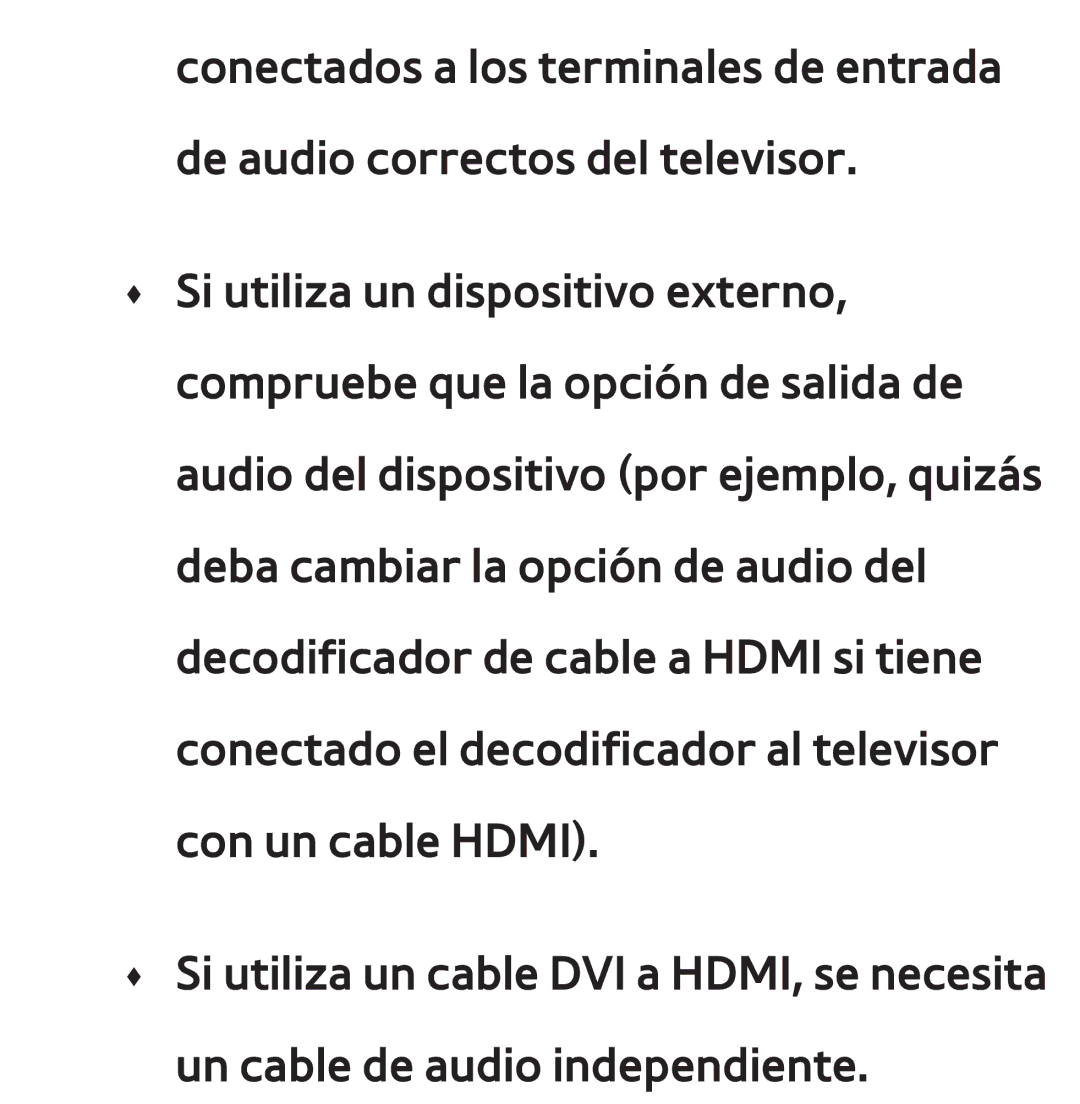 conectados a los terminales de entrada de audio correctos del televisor.

♦ Si utiliza un dispositivo externo, compruebe que la opción de salida de audio del dispositivo (por ejemplo, quizás deba cambiar la opción de audio del decodificador de cable a HDMI si tiene conectado el decodificador al televisor con un cable HDMI).

♦ Si utiliza un cable DVI a HDMI, se necesita un cable de audio independiente.